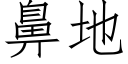 鼻地